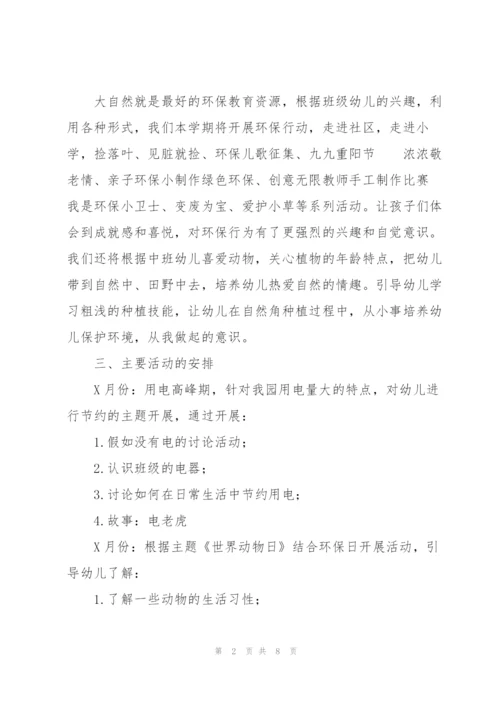 大自然就是最好的环保教育资源，根据班级幼儿的兴趣，利用各种形式，我们本学期将开展环保行动，走进社区，走进小学，捡落叶、见脏就捡、环保儿歌征集、九九重阳节 浓浓敬老情、亲子环保小制作绿色环保、创意无限教师手工制作比赛 我是环保小卫士、变废为宝、爱护小草等系列活动。让孩子们体会到成就感和喜悦，对环保行为有了更强烈的兴趣和自觉意识。我们还将根据中班幼儿喜爱动物，关心植物的年龄特点，把幼儿带到自然中、田野中去，培养幼儿热爱自然的情趣。引导幼儿学习粗浅的种植技能，让幼儿在自然角种植过程中，从小事培养幼儿保护环境，从我做起的意识。

三、主要活动的安排

X月份：用电高峰期，针对我园用电量大的特点，对幼儿进行节约的主题开展，通过开展：

1.假如没有电的讨论活动；

2.认识班级的电器；

3.讨论如何在日常生活中节约用电；

4.故事：电老虎

X月份：根据主题《世界动物日》结合环保日开展活动，引导幼儿了解：

1.了解一些动物的生活习性；

第 2 页 共 8 页